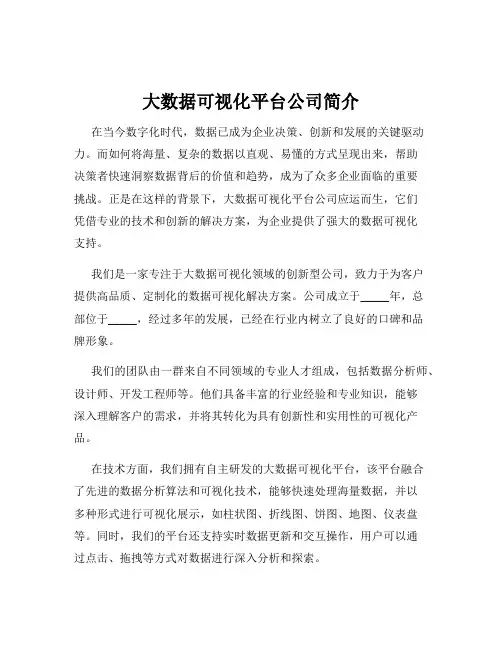 大数据可视化平台公司简介

在当今数字化时代，数据已成为企业决策、创新和发展的关键驱动力。而如何将海量、复杂的数据以直观、易懂的方式呈现出来，帮助决策者快速洞察数据背后的价值和趋势，成为了众多企业面临的重要挑战。正是在这样的背景下，大数据可视化平台公司应运而生，它们凭借专业的技术和创新的解决方案，为企业提供了强大的数据可视化支持。

我们是一家专注于大数据可视化领域的创新型公司，致力于为客户提供高品质、定制化的数据可视化解决方案。公司成立于_____年，总部位于_____，经过多年的发展，已经在行业内树立了良好的口碑和品牌形象。

我们的团队由一群来自不同领域的专业人才组成，包括数据分析师、设计师、开发工程师等。他们具备丰富的行业经验和专业知识，能够深入理解客户的需求，并将其转化为具有创新性和实用性的可视化产品。

在技术方面，我们拥有自主研发的大数据可视化平台，该平台融合了先进的数据分析算法和可视化技术，能够快速处理海量数据，并以多种形式进行可视化展示，如柱状图、折线图、饼图、地图、仪表盘等。同时，我们的平台还支持实时数据更新和交互操作，用户可以通过点击、拖拽等方式对数据进行深入分析和探索。